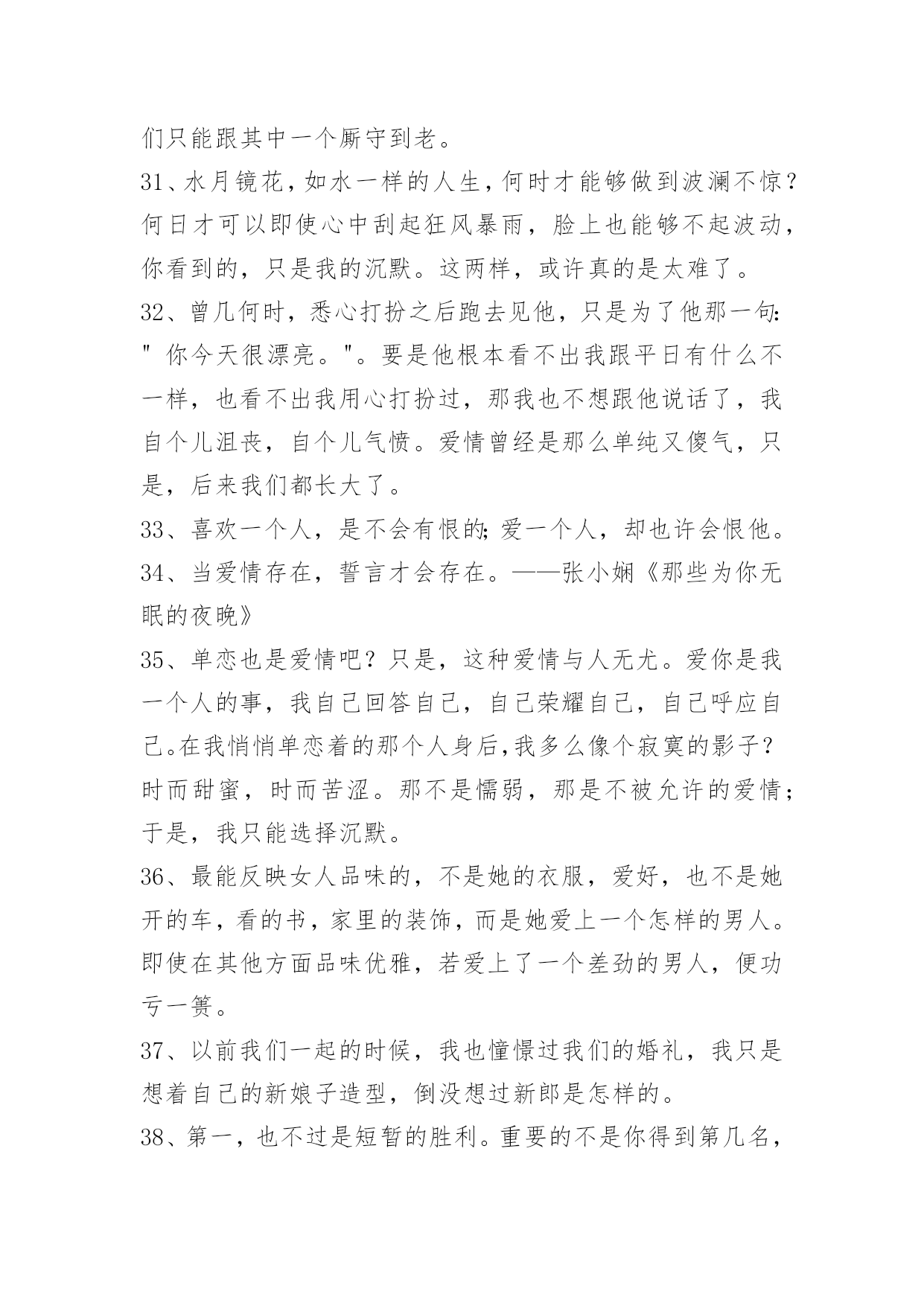 们只能跟其中一个厮守到老。

31、水月镜花，如水一样的人生，何时才能够做到波澜不惊？何日才可以即使心中刮起狂风暴雨，脸上也能够不起波动，你看到的，只是我的沉默。这两样，或许真的是太难了。

32、曾几何时，悉心打扮之后跑去见他，只是为了他那一句："你今天很漂亮。"。要是他根本看不出我跟平日有什么不一样，也看不出我用心打扮过，那我也不想跟他说话了，我自个儿沮丧，自个儿气愤。爱情曾经是那么单纯又傻气，只是，后来我们都长大了。

33、喜欢一个人，是不会有恨的;爱一个人，却也许会恨他。

34、当爱情存在，誓言才会存在。——张小娴《那些为你无眠的夜晚》

35、单恋也是爱情吧？只是，这种爱情与人无尤。爱你是我一个人的事，我自己回答自己，自己荣耀自己，自己呼应自己。在我悄悄单恋着的那个人身后,我多么像个寂寞的影子？时而甜蜜，时而苦涩。那不是懦弱，那是不被允许的爱情；于是，我只能选择沉默。

36、最能反映女人品味的，不是她的衣服，爱好，也不是她开的车，看的书，家里的装饰，而是她爱上一个怎样的男人。即使在其他方面品味优雅，若爱上了一个差劲的男人，便功亏一篑。

37、以前我们一起的时候，我也憧憬过我们的婚礼，我只是想着自己的新娘子造型，倒没想过新郎是怎样的。

38、第一，也不过是短暂的胜利。重要的不是你得到第几名，